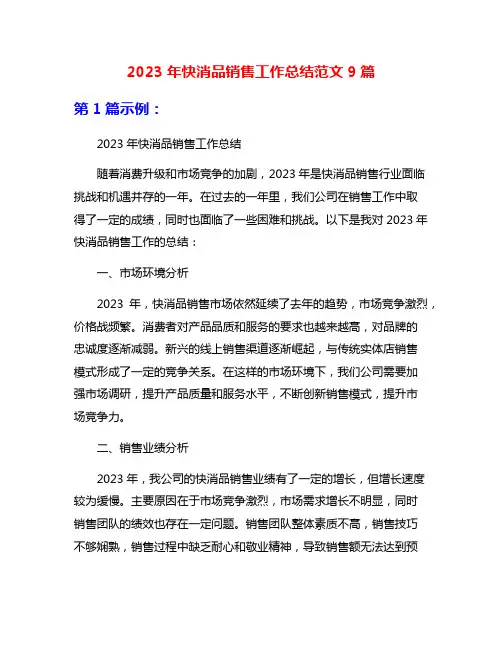 2023 年快消品销售工作总结范文 9 篇

第 1 篇示例：

2023 年快消品销售工作总结

随着消费升级和市场竞争的加剧，2023 年是快消品销售行业面临挑战和机遇并存的一年。在过去的一年里，我们公司在销售工作中取得了一定的成绩，同时也面临了一些困难和挑战。以下是我对 2023 年快消品销售工作的总结：

一、市场环境分析

2023 年，快消品销售市场依然延续了去年的趋势，市场竞争激烈，价格战频繁。消费者对产品品质和服务的要求也越来越高，对品牌的忠诚度逐渐减弱。新兴的线上销售渠道逐渐崛起，与传统实体店销售模式形成了一定的竞争关系。在这样的市场环境下，我们公司需要加强市场调研，提升产品质量和服务水平，不断创新销售模式，提升市场竞争力。

二、销售业绩分析

2023 年，我公司的快消品销售业绩有了一定的增长，但增长速度较为缓慢。主要原因在于市场竞争激烈，市场需求增长不明显，同时销售团队的绩效也存在一定问题。销售团队整体素质不高，销售技巧不够娴熟，销售过程中缺乏耐心和敬业精神，导致销售额无法达到预